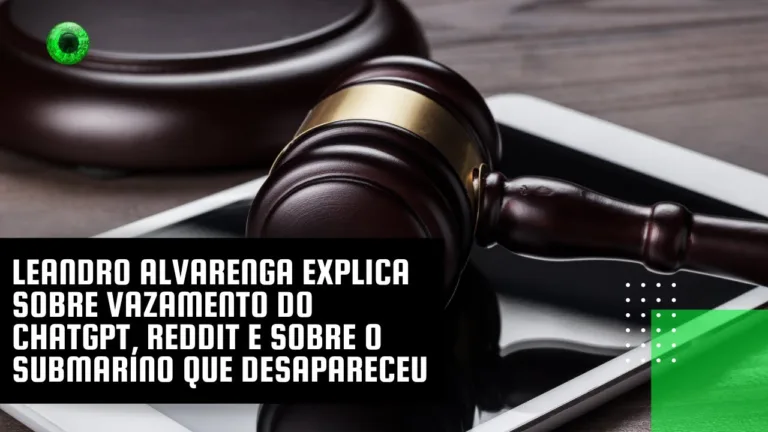 LEANDRO ALVARENGA EXPLICA SOBRE VAZAMENTO DO CHATGPT, REDDIT E SOBRE O SUBMARÍNO QUE DESAPARECEU